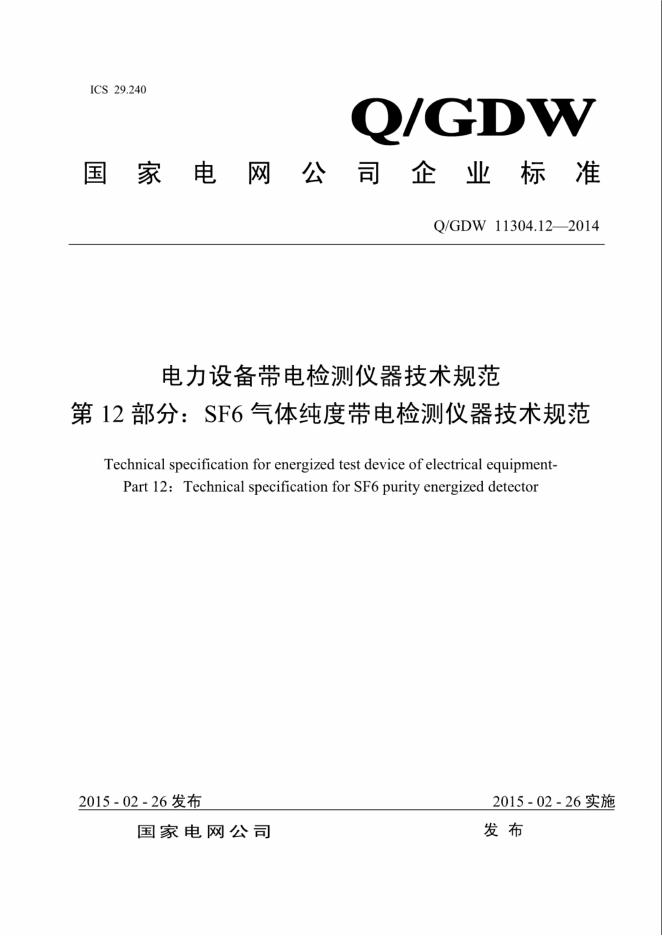 ICS 29.240

Q/GDW

国家电网公司企业标准

Q/GDW 11304.12—2014

电力设备带电检测仪器技术规范
第 12 部分：SF6 气体纯度带电检测仪器技术规范

Technical specification for energized test device of electrical equipment-
Part 12：Technical specification for SF6 purity energized detector

2015 - 02 - 26 发布

2015 - 02 - 26 实施

国家电网公司 发布